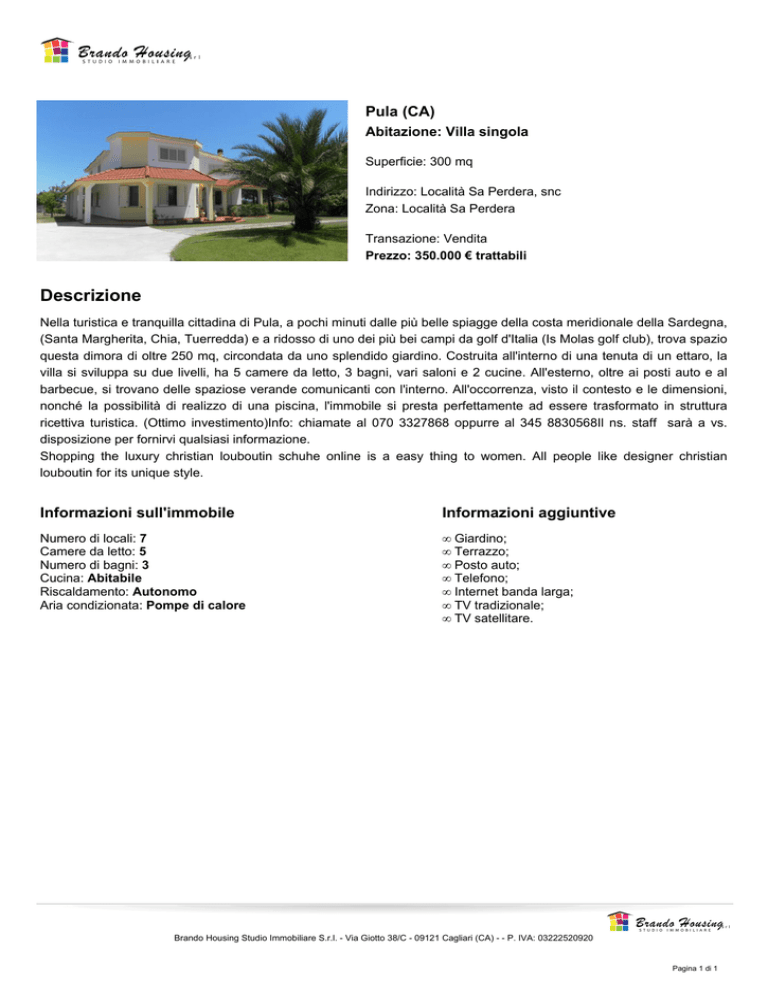 Brando Housing s.r.l.
STUDIO IMMOBILIARE

Pula (CA)
Abitazione: Villa singola

Superficie: 300 mq

Indirizzo: Località Sa Perdera, snc
Zona: Località Sa Perdera

Transazione: Vendita
Prezzo: 350.000 € trattabili

Descrizione

Nella turistica e tranquilla cittadina di Pula, a pochi minuti dalle più belle spiagge della costa meridionale della Sardegna, (Santa Margherita, Chia, Tuerredda) e a ridosso di uno dei più bei campi da golf d'Italia (Is Molas golf club), trova spazio questa dimora di oltre 250 mq, circondata da uno splendido giardino. Costruita all'interno di una tenuta di un ettaro, la villa si sviluppa su due livelli, ha 5 camere da letto, 3 bagni, vari saloni e 2 cucine. All'esterno, oltre ai posti auto e al barbecue, si trovano delle spaziose verande comunicanti con l'interno. All'occorrenza, visto il contesto e le dimensioni, nonché la possibilità di realizzo di una piscina, l'immobile si presta perfettamente ad essere trasformato in struttura ricettiva turistica. (Ottimo investimento)Info: chiamate al 070 3327868 oppurre al 345 8830568Il ns. staff sarà a vs. disposizione per fornirvi qualsiasi informazione.
Shopping the luxury christian louboutin schuhe online is a easy thing to women. All people like designer christian louboutin for its unique style.

Informazioni sull'immobile

Numero di locali: 7
Camere da letto: 5
Numero di bagni: 3
Cucina: Abitabile
Riscaldamento: Autonomo
Aria condizionata: Pompe di calore

Informazioni aggiuntive

∞ Giardino;
∞ Terrazzo;
∞ Posto auto;
∞ Telefono;
∞ Internet banda larga;
∞ TV tradizionale;
∞ TV satellitare.

Brando Housing s.r.l.
STUDIO IMMOBILIARE

Brando Housing Studio Immobiliare S.r.l. - Via Giotto 38/C - 09121 Cagliari (CA) - - P. IVA: 03222520920

Pagina 1 di 1